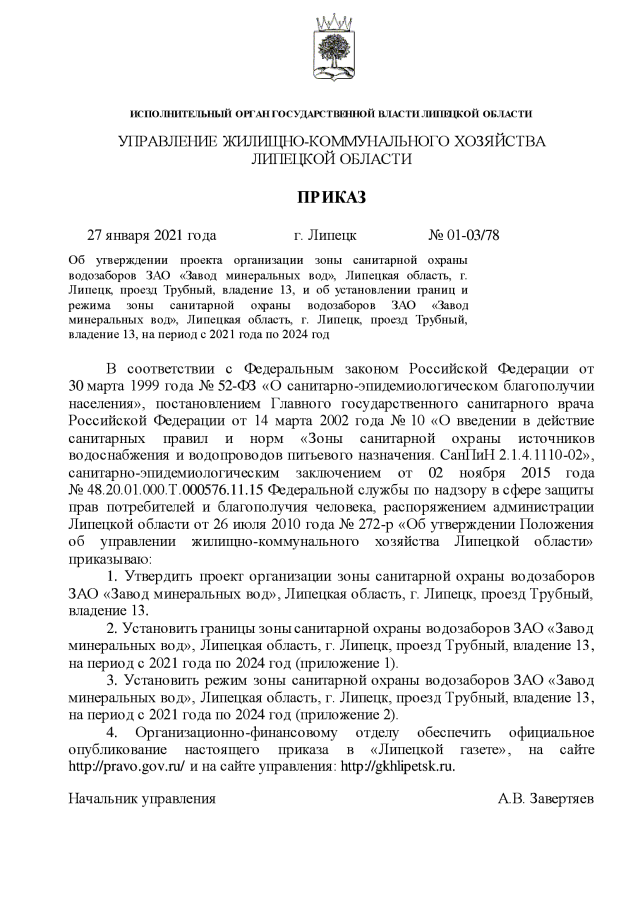 ИСПОЛНИТЕЛЬНЫЙ ОРГАН ГОСУДАРСТВЕННОЙ ВЛАСТИ ЛИПЕЦКОЙ ОБЛАСТИ

УПРАВЛЕНИЕ ЖИЛИЩНО-КОММУНАЛЬНОГО ХОЗЯЙСТВА ЛИПЕЦКОЙ ОБЛАСТИ

ПРИКАЗ

27 января 2021 года г. Липецк № 01-03/78

Об утверждении проекта организации зоны санитарной охраны водозаборов ЗАО «Завод минеральных вод», Липецкая область, г. Липецк, проезд Трубный, владение 13, и об установлении границ и режима зоны санитарной охраны водозаборов ЗАО «Завод минеральных вод», Липецкая область, г. Липецк, проезд Трубный, владение 13, на период с 2021 года по 2024 год

В соответствии с Федеральным законом Российской Федерации от 30 марта 1999 года № 52-ФЗ «О санитарно-эпидемиологическом благополучии населения», постановлением Главного государственного санитарного врача Российской Федерации от 14 марта 2002 года № 10 «О введении в действие санитарных правил и норм «Зоны санитарной охраны источников водоснабжения и водопроводов питьевого назначения. СанПиН 2.1.4.1110-02», санитарно-эпидемиологическим заключением от 02 ноября 2015 года № 48.20.01.000.Т.000576.11.15 Федеральной службы по надзору в сфере защиты прав потребителей и благополучия человека, распоряжением администрации Липецкой области от 26 июля 2010 года № 272-р «Об утверждении Положения об управлении жилищно-коммунального хозяйства Липецкой области» приказываю:

1. Утвердить проект организации зоны санитарной охраны водозаборов ЗАО «Завод минеральных вод», Липецкая область, г. Липецк, проезд Трубный, владение 13.

2. Установить границы зоны санитарной охраны водозаборов ЗАО «Завод минеральных вод», Липецкая область, г. Липецк, проезд Трубный, владение 13, на период с 2021 года по 2024 год (приложение 1).

3. Установить режим зоны санитарной охраны водозаборов ЗАО «Завод минеральных вод», Липецкая область, г. Липецк, проезд Трубный, владение 13, на период с 2021 года по 2024 год (приложение 2).

4. Организационно-финансовому отделу обеспечить официальное опубликование настоящего приказа в «Липецкой газете», на сайте http://pravo.gov.ru/ и на сайте управления: http://gkhlipetsk.ru.

Начальник управления А.В. Завертяев